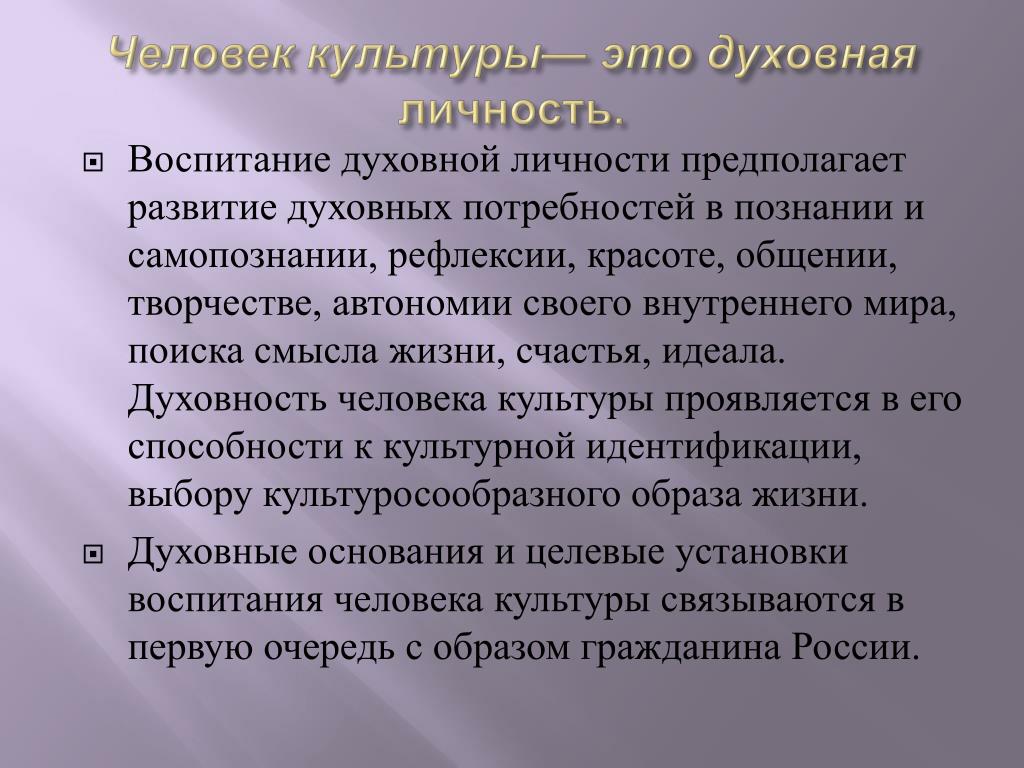 Человек культуры— это духовная личность.

Воспитание духовной личности предполагает развитие духовных потребностей в познании и самопознании, рефлексии, красоте, общении, творчестве, автономии своего внутреннего мира, поиска смысла жизни, счастья, идеала. Духовность человека культуры проявляется в его способности к культурной идентификации, выбору культуросообразного образа жизни.

Духовные основания и целевые установки воспитания человека культуры связываются в первую очередь с образом гражданина России.